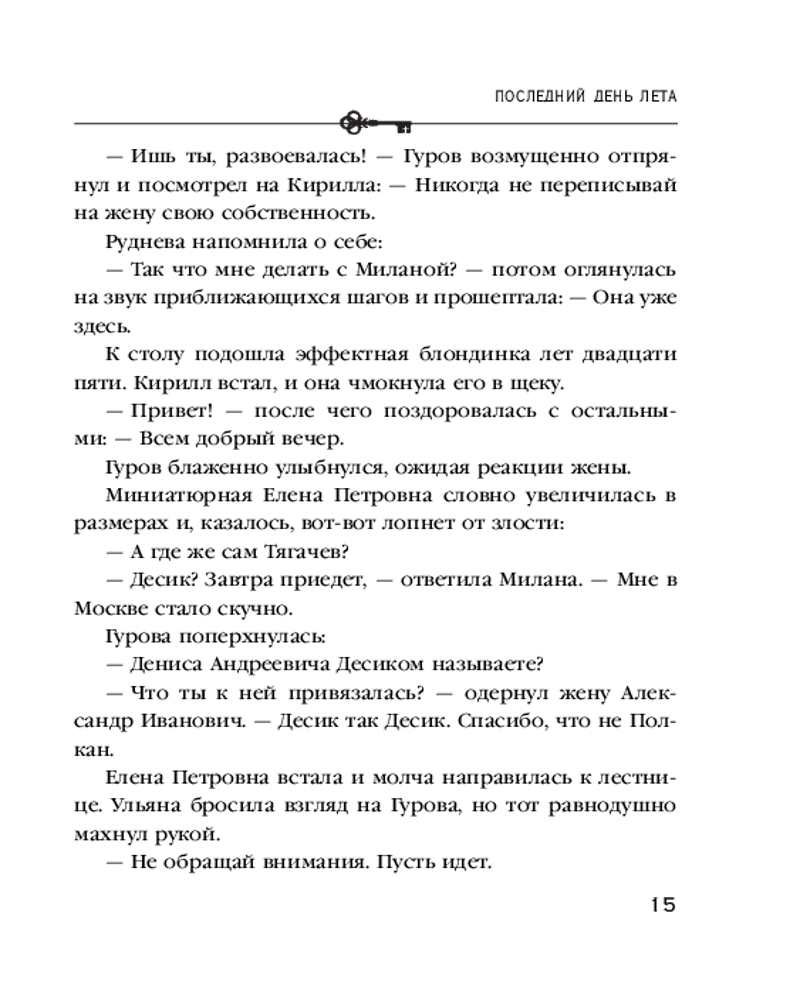 ПОСЛЕДНИЙ ДЕНЬ ЛЕТА

— Ишь ты, развоевалась! — Гуров возмущенно отпрянул и посмотрел на Кирилла: — Никогда не переписывай на жену свою собственность.

Руднева напомнила о себе:

— Так что мне делать с Миланой? — потом оглянулась на звук приближающихся шагов и прошептала: — Она уже здесь.

К столу подошла эффектная блондинка лет двадцати пяти. Кирилл встал, и она чмокнула его в щеку.

— Привет! — после чего поздоровалась с остальными: — Всем добрый вечер.

Гуров блаженно улыбнулся, ожидая реакции жены.

Миниатюрная Елена Петровна словно увеличилась в размерах и, казалось, вот-вот лопнет от злости:

— А где же сам Тягачев?

— Десик? Завтра приедет, — ответила Милана. — Мне в Москве стало скучно.

Гурова поперхнулась:

— Дениса Андреевича Десиком называете?

— Что ты к ней привязалась? — одернул жену Александр Иванович. — Десик так Десик. Спасибо, что не Полкан.

Елена Петровна встала и молча направилась к лестнице. Ульяна бросила взгляд на Гурова, но тот равнодушно махнул рукой.

— Не обращай внимания. Пусть идет.

15